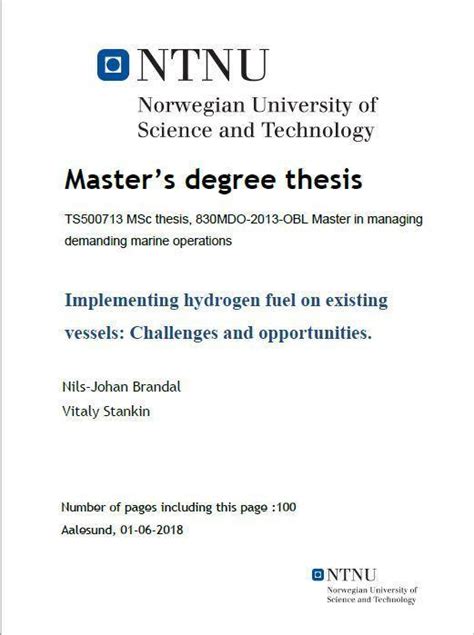 NTNU
Norwegian University of
Science and Technology

Master's degree thesis

TS500713 MSc thesis, 830MDO-2013-OBL Master in managing demanding marine operations

Implementing hydrogen fuel on existing vessels: Challenges and opportunities.

Nils-Johan Brandal
Vitaly Stankin

Number of pages including this page :100
Aalesund, 01-06-2018

NTNU
Norwegian University of
Science and Technology